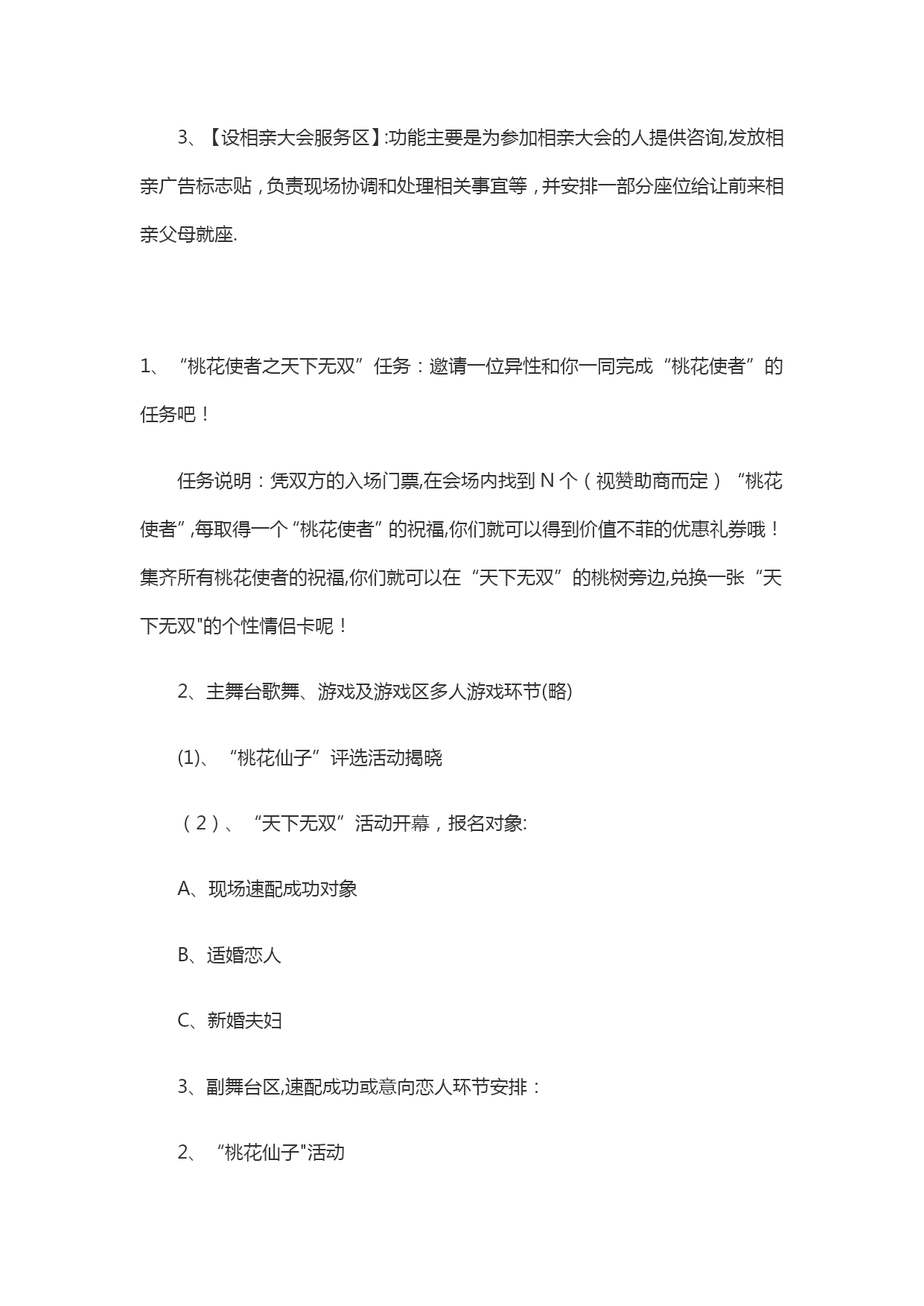 3、【设相亲大会服务区】:功能主要是为参加相亲大会的人提供咨询,发放相亲广告标志贴，负责现场协调和处理相关事宜等，并安排一部分座位给让前来相亲父母就座.

1、“桃花使者之天下无双”任务：邀请一位异性和你一同完成“桃花使者”的任务吧！

任务说明：凭双方的入场门票,在会场内找到 N 个（视赞助商而定）“桃花使者”,每取得一个“桃花使者”的祝福,你们就可以得到价值不菲的优惠礼券哦！集齐所有桃花使者的祝福,你们就可以在“天下无双”的桃树旁边,兑换一张“天下无双"的个性情侣卡呢！

2、主舞台歌舞、游戏及游戏区多人游戏环节(略)

(1)、“桃花仙子”评选活动揭晓

（2）、“天下无双”活动开幕，报名对象:

A、现场速配成功对象

B、适婚恋人

C、新婚夫妇

3、副舞台区,速配成功或意向恋人环节安排：

2、“桃花仙子"活动